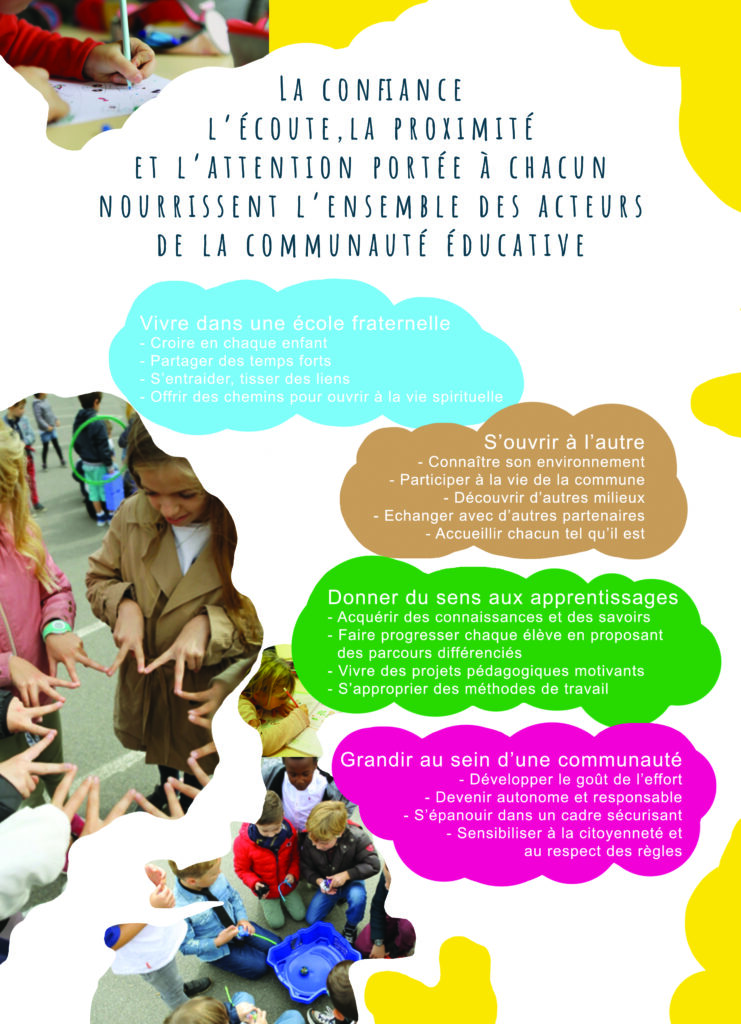 LA CONFIANCE
L'ÉCOUTE, LA PROXIMITÉ
ET L'ATTENTION PORTÉE À CHACUN
NOURRISSENT L'ENSEMBLE DES ACTEURS
DE LA COMMUNAUTÉ ÉDUCATIVE

Vivre dans une école fraternelle
- Croire en chaque enfant
- Partager des temps forts
- S'entraider, tisser des liens
- Offrir des chemins pour ouvrir à la vie spirituelle

S'ouvrir à l'autre
- Connaître son environnement
- Participer à la vie de la commune
- Découvrir d'autres milieux
- Echanger avec d'autres partenaires
- Accueillir chacun tel qu'il est

Donner du sens aux apprentissages
- Acquérir des connaissances et des savoirs
- Faire progresser chaque élève en proposant des parcours différenciés
- Vivre des projets pédagogiques motivants
- S'approprier des méthodes de travail

Grandir au sein d'une communauté
- Développer le goût de l'effort
- Devenir autonome et responsable
- S'épanouir dans un cadre sécurisant
- Sensibiliser à la citoyenneté et au respect des règles